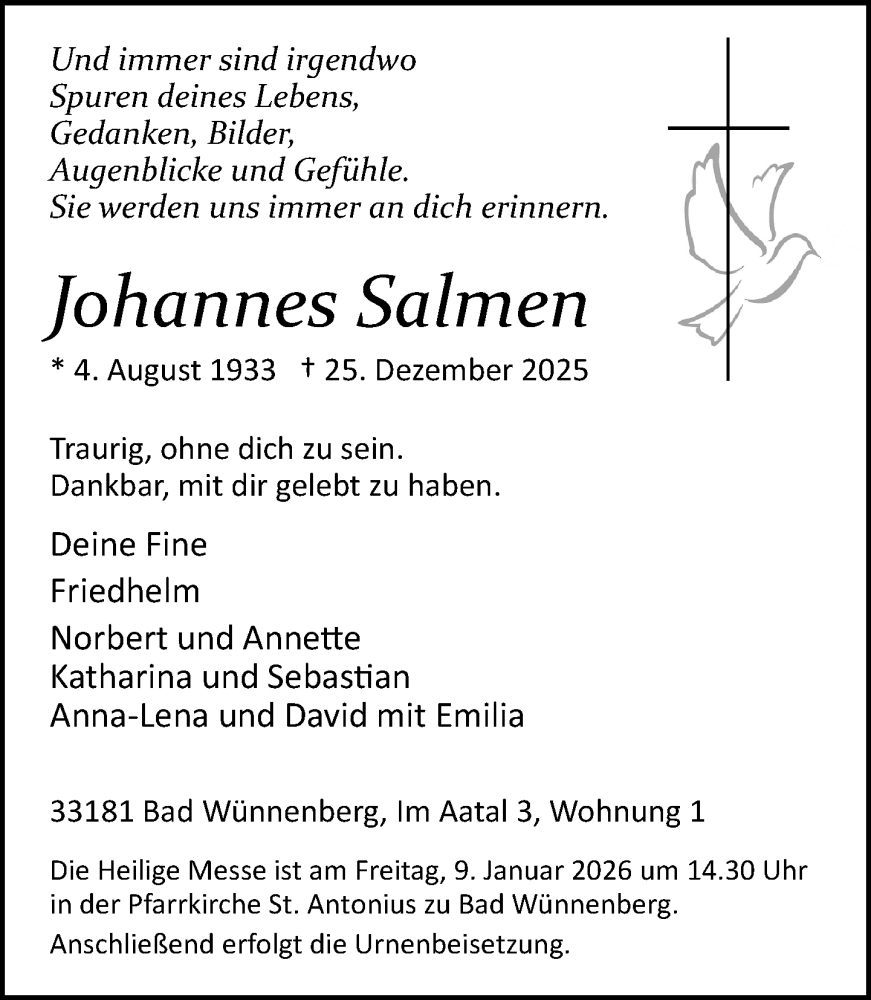 Und immer sind irgendwo
Spuren deines Lebens,
Gedanken, Bilder,
Augenblicke und Gefühle.
Sie werden uns immer an dich erinnern.

Johannes Salmen

* 4. August 1933 † 25. Dezember 2025

Traurig, ohne dich zu sein.
Dankbar, mit dir gelebt zu haben.

Deine Fine

Friedhelm

Norbert und Annette
Katharina und Sebastian
Anna-Lena und David mit Emilia

33181 Bad Wünnenberg, Im Aatal 3, Wohnung 1

Die Heilige Messe ist am Freitag, 9. Januar 2026 um 14.30 Uhr in der Pfarrkirche St. Antonius zu Bad Wünnenberg.

Anschließend erfolgt die Urnenbeisetzung.